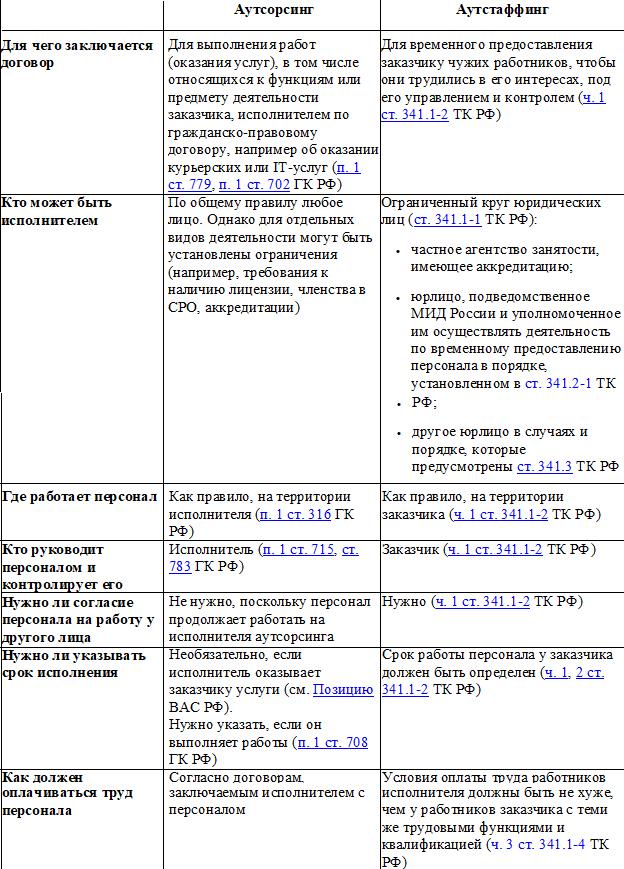 | | Аутсорсинг | Аутстаффинг |
|---|---|---|
| Для чего заключается договор | Для выполнения работ (оказания услуг), в том числе относящихся к функциям или предмету деятельности заказчика, исполнителем по гражданско-правовому договору, например об оказании курьерских или IT-услуг (п. 1 ст. 779, п. 1 ст. 702 ГК РФ) | Для временного предоставления заказчику чужих работников, чтобы они трудились в его интересах, под его управлением и контролем (ч. 1 ст. 341.1-2 ТК РФ) |
| Кто может быть исполнителем | По общему правилу любое лицо. Однако для отдельных видов деятельности могут быть установлены ограничения (например, требования к наличию лицензии, членства в СРО, аккредитации) | Ограниченный круг юридических лиц (ст. 341.1-1 ТК РФ): • частное агентство занятости, имеющее аккредитацию; • юрлицо, подведомственное МИД России и уполномоченное им осуществлять деятельность по временному предоставлению персонала в порядке, установленном в ст. 341.2-1 ТК • РФ; • другое юрлицо в случаях и порядке, которые предусмотрены ст. 341.3 ТК РФ |
| Где работает персонал | Как правило, на территории исполнителя (п. 1 ст. 316 ГК РФ) | Как правило, на территории заказчика (ч. 1 ст. 341.1-2 ТК РФ) |
| Кто руководит персоналом и контролирует его | Исполнитель (п. 1 ст. 715, ст. 783 ГК РФ) | Заказчик (ч. 1 ст. 341.1-2 ТК РФ) |
| Нужно ли согласие персонала на работу у другого лица | Не нужно, поскольку персонал продолжает работать на исполнителя аутсорсинга | Нужно (ч. 1 ст. 341.1-2 ТК РФ) |
| Нужно ли указывать срок исполнения | Необязательно, если исполнитель оказывает заказчику услуги (см. Позицию ВАС РФ). Нужно указать, если он выполняет работы (п. 1 ст. 708 ГК РФ) | Срок работы персонала у заказчика должен быть определен (ч. 1, 2 ст. 341.1-2 ТК РФ) |
| Как должен оплачиваться труд персонала | Согласно договорам, заключаемым исполнителем с персоналом | Условия оплаты труда работников исполнителя должны быть не хуже, чем у работников заказчика с теми же трудовыми функциями и квалификацией (ч. 3 ст. 341.1-4 ТК РФ) |